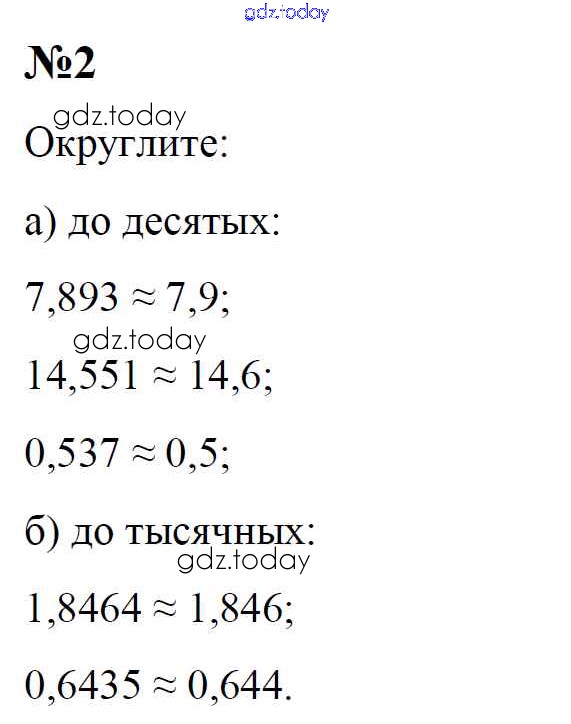 №2

Округлите:

а) до десятых:

$7,893 \approx 7,9$;

$14,551 \approx 14,6$;

$0,537 \approx 0,5$;

б) до тысячных:

$1,8464 \approx 1,846$;

$0,6435 \approx 0,644$.

gdz.today